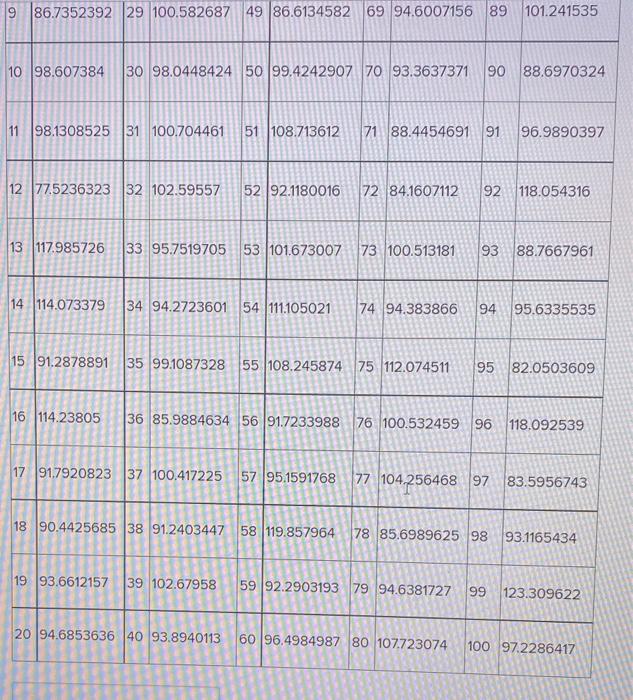 | 9 | 86.7352392 | 29 | 100.582687 | 49 | 86.6134582 | 69 | 94.6007156 | 89 | 101.241535 |
|---|---|---|---|---|---|---|---|---|---|
| 10 | 98.607384 | 30 | 98.0448424 | 50 | 99.4242907 | 70 | 93.3637371 | 90 | 88.6970324 |
| 11 | 98.1308525 | 31 | 100.704461 | 51 | 108.713612 | 71 | 88.4454691 | 91 | 96.9890397 |
| 12 | 77.5236323 | 32 | 102.59557 | 52 | 92.1180016 | 72 | 84.1607112 | 92 | 118.054316 |
| 13 | 117.985726 | 33 | 95.7519705 | 53 | 101.673007 | 73 | 100.513181 | 93 | 88.7667961 |
| 14 | 114.073379 | 34 | 94.2723601 | 54 | 111.105021 | 74 | 94.383866 | 94 | 95.6335535 |
| 15 | 91.2878891 | 35 | 99.1087328 | 55 | 108.245874 | 75 | 112.074511 | 95 | 82.0503609 |
| 16 | 114.23805 | 36 | 85.9884634 | 56 | 91.7233988 | 76 | 100.532459 | 96 | 118.092539 |
| 17 | 91.7920823 | 37 | 100.417225 | 57 | 95.1591768 | 77 | 104.256468 | 97 | 83.5956743 |
| 18 | 90.4425685 | 38 | 91.2403447 | 58 | 119.857964 | 78 | 85.6989625 | 98 | 93.1165434 |
| 19 | 93.6612157 | 39 | 102.67958 | 59 | 92.2903193 | 79 | 94.6381727 | 99 | 123.309622 |
| 20 | 94.6853636 | 40 | 93.8940113 | 60 | 96.4984987 | 80 | 107.723074 | 100 | 97.2286417 |